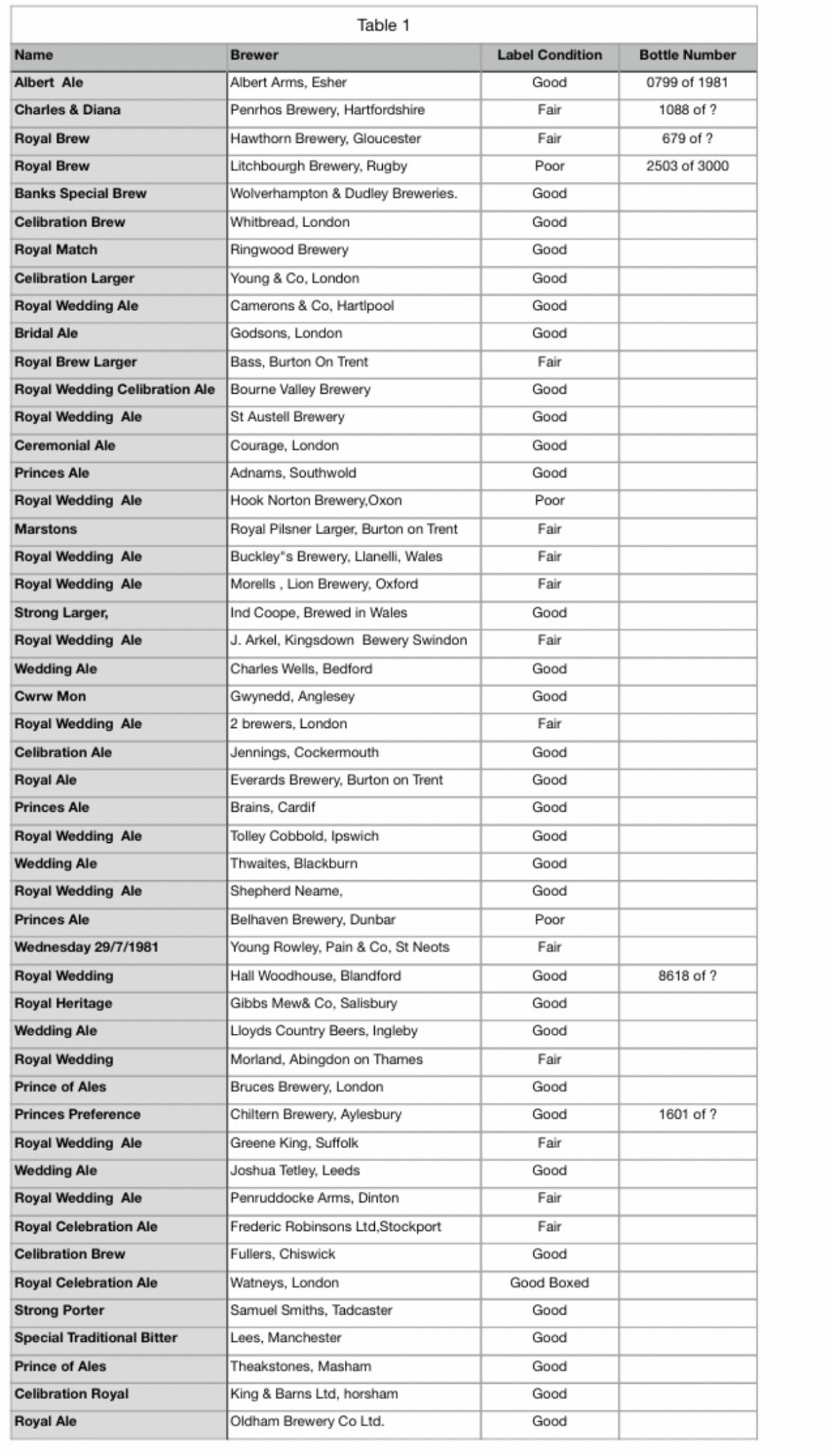 Table 1

| Name | Brewer | Label Condition | Bottle Number |
|---|---|---|---|
| Albert Ale | Albert Arms, Esher | Good | 0799 of 1981 |
| Charles & Diana | Penrhos Brewery, Hartfordshire | Fair | 1088 of ? |
| Royal Brew | Hawthorn Brewery, Gloucester | Fair | 679 of ? |
| Royal Brew | Litchbourgh Brewery, Rugby | Poor | 2503 of 3000 |
| Banks Special Brew | Wolverhampton & Dudley Breweries. | Good | |
| Celibration Brew | Whitbread, London | Good | |
| Royal Match | Ringwood Brewery | Good | |
| Celibration Larger | Young & Co, London | Good | |
| Royal Wedding Ale | Camerons & Co, Hartlpool | Good | |
| Bridal Ale | Godsons, London | Good | |
| Royal Brew Larger | Bass, Burton On Trent | Fair | |
| Royal Wedding Celibration Ale | Bourne Valley Brewery | Good | |
| Royal Wedding Ale | St Austell Brewery | Good | |
| Ceremonial Ale | Courage, London | Good | |
| Princes Ale | Adnams, Southwold | Good | |
| Royal Wedding Ale | Hook Norton Brewery,Oxon | Poor | |
| Marstons | Royal Pilsner Larger, Burton on Trent | Fair | |
| Royal Wedding Ale | Buckley"s Brewery, Llanelli, Wales | Fair | |
| Royal Wedding Ale | Morells , Lion Brewery, Oxford | Fair | |
| Strong Larger, | Ind Coope, Brewed in Wales | Good | |
| Royal Wedding Ale | J. Arkel, Kingsdown Bewery Swindon | Fair | |
| Wedding Ale | Charles Wells, Bedford | Good | |
| Cwrw Mon | Gwynedd, Anglesey | Good | |
| Royal Wedding Ale | 2 brewers, London | Fair | |
| Celibration Ale | Jennings, Cockermouth | Good | |
| Royal Ale | Everards Brewery, Burton on Trent | Good | |
| Princes Ale | Brains, Cardif | Good | |
| Royal Wedding Ale | Tolley Cobbold, Ipswich | Good | |
| Wedding Ale | Thwaites, Blackburn | Good | |
| Royal Wedding Ale | Shepherd Neame, | Good | |
| Princes Ale | Belhaven Brewery, Dunbar | Poor | |
| Wednesday 29/7/1981 | Young Rowley, Pain & Co, St Neots | Fair | |
| Royal Wedding | Hall Woodhouse, Blandford | Good | 8618 of ? |
| Royal Heritage | Gibbs Mew& Co, Salisbury | Good | |
| Wedding Ale | Lloyds Country Beers, Ingleby | Good | |
| Royal Wedding | Morland, Abingdon on Thames | Fair | |
| Prince of Ales | Bruces Brewery, London | Good | |
| Princes Preference | Chiltern Brewery, Aylesbury | Good | 1601 of ? |
| Royal Wedding Ale | Greene King, Suffolk | Fair | |
| Wedding Ale | Joshua Tetley, Leeds | Good | |
| Royal Wedding Ale | Penruddocke Arms, Dinton | Fair | |
| Royal Celebration Ale | Frederic Robinsons Ltd,Stockport | Fair | |
| Celibration Brew | Fullers, Chiswick | Good | |
| Royal Celebration Ale | Watneys, London | Good Boxed | |
| Strong Porter | Samuel Smiths, Tadcaster | Good | |
| Special Traditional Bitter | Lees, Manchester | Good | |
| Prince of Ales | Theakstones, Masham | Good | |
| Celibration Royal | King & Barns Ltd, horsham | Good | |
| Royal Ale | Oldham Brewery Co Ltd. | Good | |